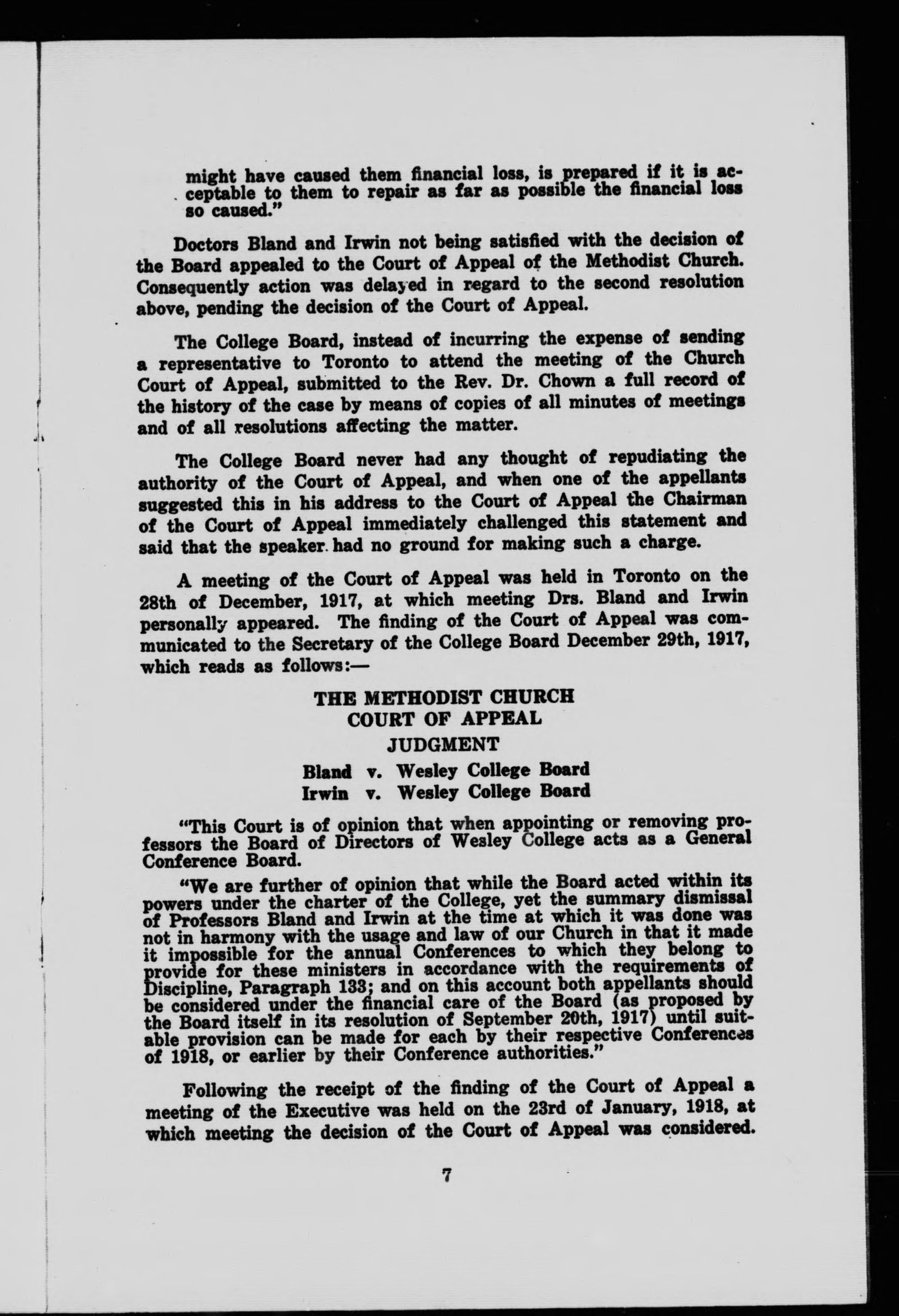 might have caused them financial loss, is prepared if it is acceptable to them to repair as far as possible the financial loss so caused."

Doctors Bland and Irwin not being satisfied with the decision of the Board appealed to the Court of Appeal of the Methodist Church. Consequently action was delayed in regard to the second resolution above, pending the decision of the Court of Appeal.

The College Board, instead of incurring the expense of sending a representative to Toronto to attend the meeting of the Church Court of Appeal, submitted to the Rev. Dr. Chown a full record of the history of the case by means of copies of all minutes of meetings and of all resolutions affecting the matter.

The College Board never had any thought of repudiating the authority of the Court of Appeal, and when one of the appellants suggested this in his address to the Court of Appeal the Chairman of the Court of Appeal immediately challenged this statement and said that the speaker had no ground for making such a charge.

A meeting of the Court of Appeal was held in Toronto on the 28th of December, 1917, at which meeting Drs. Bland and Irwin personally appeared. The finding of the Court of Appeal was communicated to the Secretary of the College Board December 29th, 1917, which reads as follows:—

THE METHODIST CHURCH
COURT OF APPEAL
JUDGMENT
Bland v. Wesley College Board
Irwin v. Wesley College Board

"This Court is of opinion that when appointing or removing professors the Board of Directors of Wesley College acts as a General Conference Board.

"We are further of opinion that while the Board acted within its powers under the charter of the College, yet the summary dismissal of Professors Bland and Irwin at the time at which it was done was not in harmony with the usage and law of our Church in that it made it impossible for the annual Conferences to which they belong to provide for these ministers in accordance with the requirements of Discipline, Paragraph 133; and on this account both appellants should be considered under the financial care of the Board (as proposed by the Board itself in its resolution of September 20th, 1917) until suitable provision can be made for each by their respective Conferences of 1918, or earlier by their Conference authorities."

Following the receipt of the finding of the Court of Appeal a meeting of the Executive was held on the 23rd of January, 1918, at which meeting the decision of the Court of Appeal was considered.

7